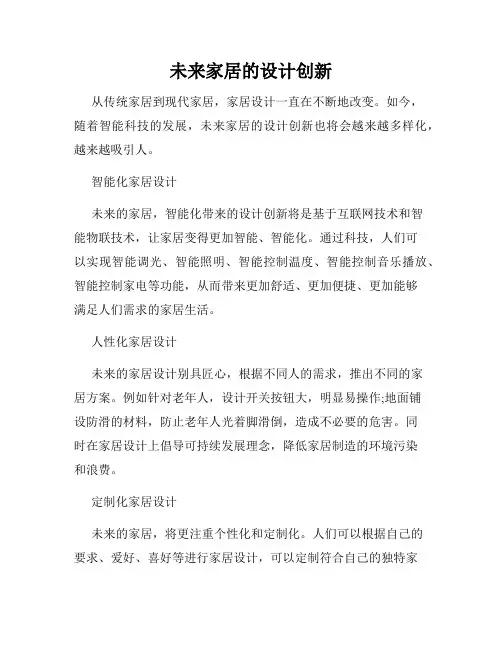 未来家居的设计创新

从传统家居到现代家居，家居设计一直在不断地改变。如今，随着智能科技的发展，未来家居的设计创新也将会越来越多样化，越来越吸引人。

智能化家居设计

未来的家居，智能化带来的设计创新将是基于互联网技术和智能物联技术，让家居变得更加智能、智能化。通过科技，人们可以实现智能调光、智能照明、智能控制温度、智能控制音乐播放、智能控制家电等功能，从而带来更加舒适、更加便捷、更加能够满足人们需求的家居生活。

人性化家居设计

未来的家居设计别具匠心，根据不同人的需求，推出不同的家居方案。例如针对老年人，设计开关按钮大，明显易操作;地面铺设防滑的材料，防止老年人光着脚滑倒，造成不必要的危害。同时在家居设计上倡导可持续发展理念，降低家居制造的环境污染和浪费。

定制化家居设计

未来的家居，将更注重个性化和定制化。人们可以根据自己的要求、爱好、喜好等进行家居设计，可以定制符合自己的独特家